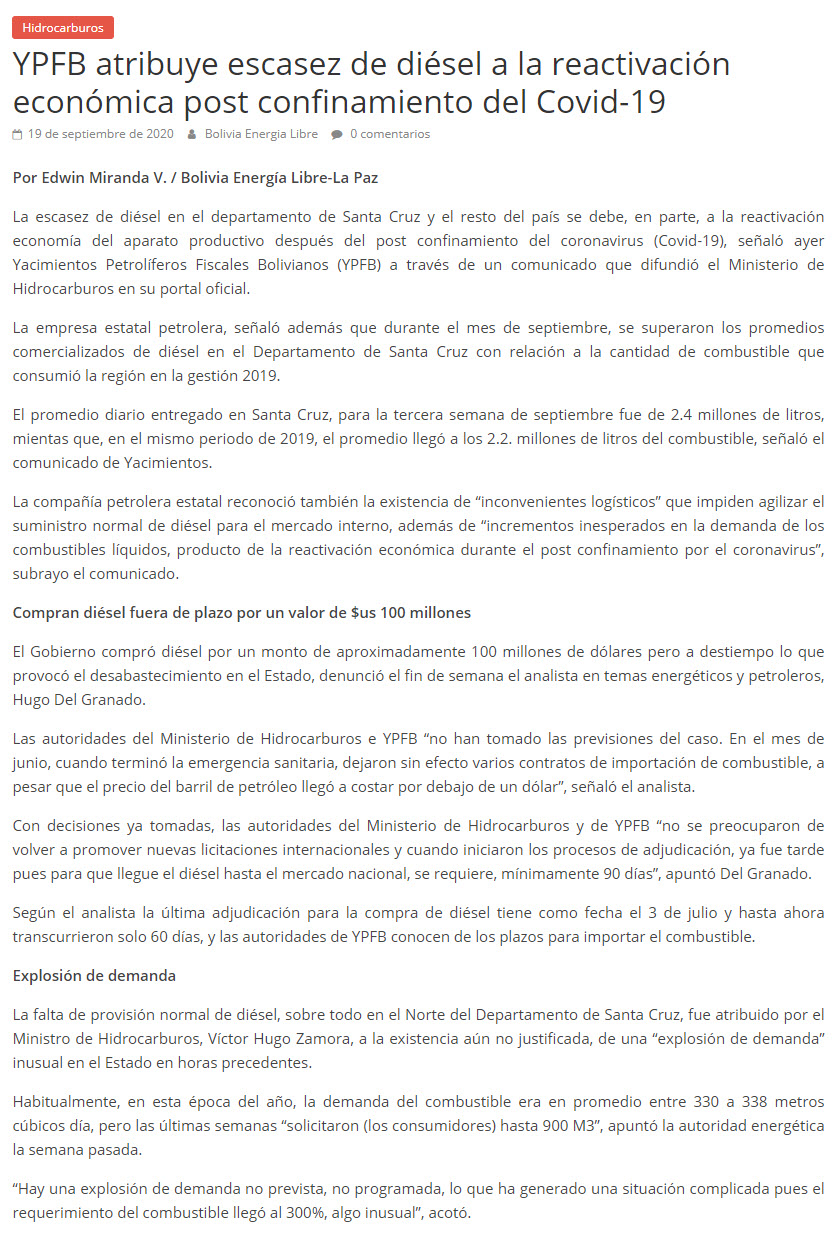 Hidrocarburos

YPFB atribuye escasez de diésel a la reactivación económica post confinamiento del Covid-19

19 de septiembre de 2020 Bolivia Energia Libre 0 comentarios

Por Edwin Miranda V. / Bolivia Energía Libre-La Paz

La escasez de diésel en el departamento de Santa Cruz y el resto del país se debe, en parte, a la reactivación economía del aparato productivo después del post confinamiento del coronavirus (Covid-19), señaló ayer Yacimientos Petrolíferos Fiscales Bolivianos (YPFB) a través de un comunicado que difundió el Ministerio de Hidrocarburos en su portal oficial.

La empresa estatal petrolera, señaló además que durante el mes de septiembre, se superaron los promedios comercializados de diésel en el Departamento de Santa Cruz con relación a la cantidad de combustible que consumió la región en la gestión 2019.

El promedio diario entregado en Santa Cruz, para la tercera semana de septiembre fue de 2.4 millones de litros, mientas que, en el mismo periodo de 2019, el promedio llegó a los 2.2. millones de litros del combustible, señaló el comunicado de Yacimientos.

La compañía petrolera estatal reconoció también la existencia de “inconvenientes logísticos” que impiden agilizar el suministro normal de diésel para el mercado interno, además de “incrementos inesperados en la demanda de los combustibles líquidos, producto de la reactivación económica durante el post confinamiento por el coronavirus”, subrayo el comunicado.

Compran diésel fuera de plazo por un valor de $us 100 millones

El Gobierno compró diésel por un monto de aproximadamente 100 millones de dólares pero a destiempo lo que provocó el desabastecimiento en el Estado, denunció el fin de semana el analista en temas energéticos y petroleros, Hugo Del Granado.

Las autoridades del Ministerio de Hidrocarburos e YPFB “no han tomado las previsiones del caso. En el mes de junio, cuando terminó la emergencia sanitaria, dejaron sin efecto varios contratos de importación de combustible, a pesar que el precio del barril de petróleo llegó a costar por debajo de un dólar”, señaló el analista.

Con decisiones ya tomadas, las autoridades del Ministerio de Hidrocarburos y de YPFB “no se preocuparon de volver a promover nuevas licitaciones internacionales y cuando iniciaron los procesos de adjudicación, ya fue tarde pues para que llegue el diésel hasta el mercado nacional, se requiere, mínimamente 90 días”, apuntó Del Granado.

Según el analista la última adjudicación para la compra de diésel tiene como fecha el 3 de julio y hasta ahora transcurrieron solo 60 días, y las autoridades de YPFB conocen de los plazos para importar el combustible.

Explosión de demanda

La falta de provisión normal de diésel, sobre todo en el Norte del Departamento de Santa Cruz, fue atribuido por el Ministro de Hidrocarburos, Víctor Hugo Zamora, a la existencia aún no justificada, de una “explosión de demanda” inusual en el Estado en horas precedentes.

Habitualmente, en esta época del año, la demanda del combustible era en promedio entre 330 a 338 metros cúbicos día, pero las últimas semanas “solicitaron (los consumidores) hasta 900 M3”, apuntó la autoridad energética la semana pasada.

“Hay una explosión de demanda no prevista, no programada, lo que ha generado una situación complicada pues el requerimiento del combustible llegó al 300%, algo inusual”, acotó.